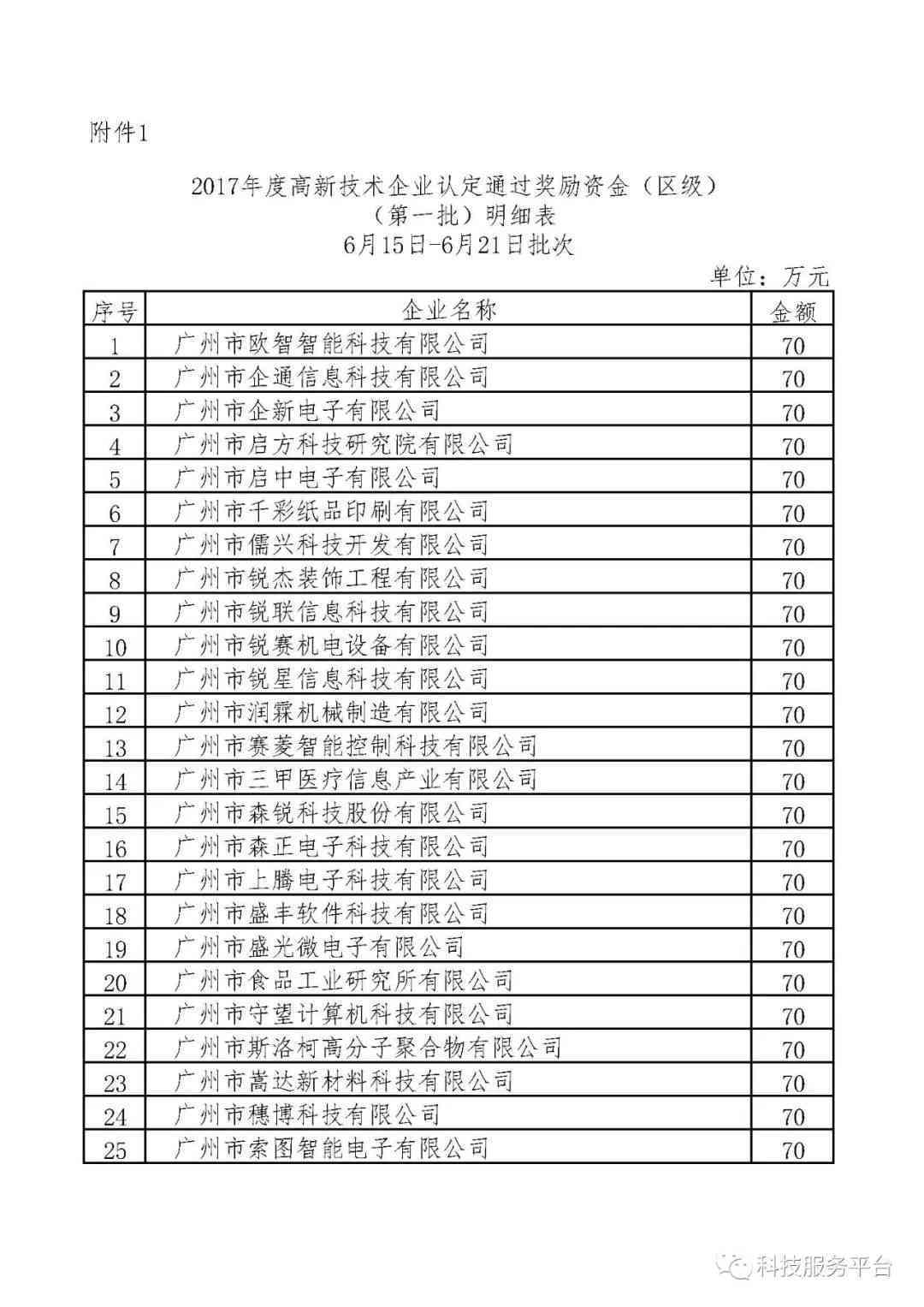 附件1

2017年度高新技术企业认定通过奖励资金（区级）
（第一批）明细表
6月15日-6月21日批次

单位：万元

| 序号 | 企业名称 | 金额 |
|---|---|---|
| 1 | 广州市欧智智能科技有限公司 | 70 |
| 2 | 广州市企通信息科技有限公司 | 70 |
| 3 | 广州市企新电子有限公司 | 70 |
| 4 | 广州市启方科技研究院有限公司 | 70 |
| 5 | 广州市启中电子有限公司 | 70 |
| 6 | 广州市千彩纸品印刷有限公司 | 70 |
| 7 | 广州市儒兴科技开发有限公司 | 70 |
| 8 | 广州市锐杰装饰工程有限公司 | 70 |
| 9 | 广州市锐联信息科技有限公司 | 70 |
| 10 | 广州市锐赛机电设备有限公司 | 70 |
| 11 | 广州市锐星信息科技有限公司 | 70 |
| 12 | 广州市润霖机械制造有限公司 | 70 |
| 13 | 广州市赛菱智能控制科技有限公司 | 70 |
| 14 | 广州市三甲医疗信息产业有限公司 | 70 |
| 15 | 广州市森锐科技股份有限公司 | 70 |
| 16 | 广州市森正电子科技有限公司 | 70 |
| 17 | 广州市上腾电子科技有限公司 | 70 |
| 18 | 广州市盛丰软件科技有限公司 | 70 |
| 19 | 广州市盛光微电子有限公司 | 70 |
| 20 | 广州市食品工业研究所有限公司 | 70 |
| 21 | 广州市守望计算机科技有限公司 | 70 |
| 22 | 广州市斯洛柯高分子聚合物有限公司 | 70 |
| 23 | 广州市嵩达新材料科技有限公司 | 70 |
| 24 | 广州市穗博科技有限公司 | 70 |
| 25 | 广州市索图智能电子有限公司 | 70 |

科技服务平台